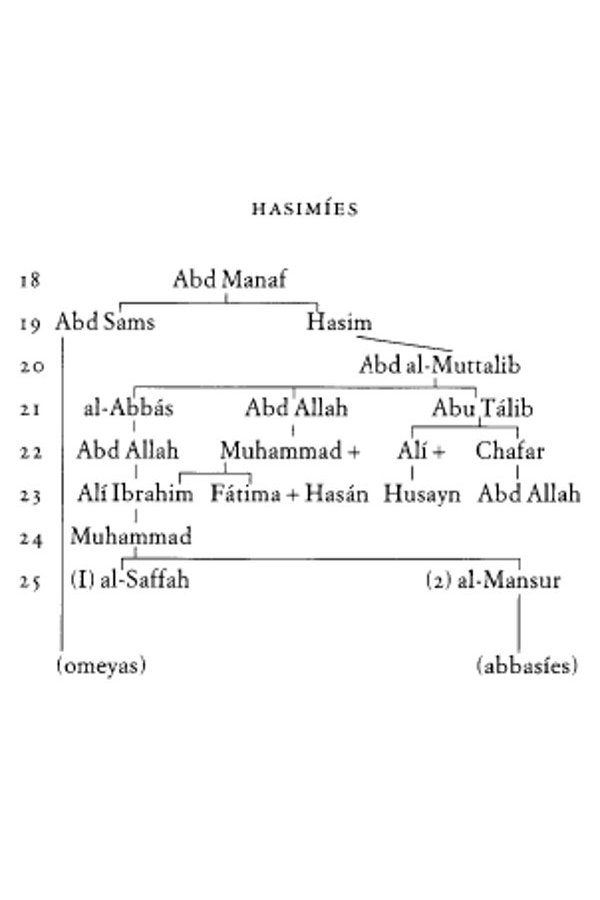 HASIMÍES

18 Abd Manaf

19 Abd Sams Hasim

20 Abd al-Muttalib

21 al-Abbás Abd Allah Abu Tálib

22 Abd Allah Muhammad + Alí + Chafar

23 Alí Ibrahim Fátima + Hasán Husayn Abd Allah

24 Muhammad

25 (I) al-Saffah (2) al-Mansur

(omeyas) (abbasíes)